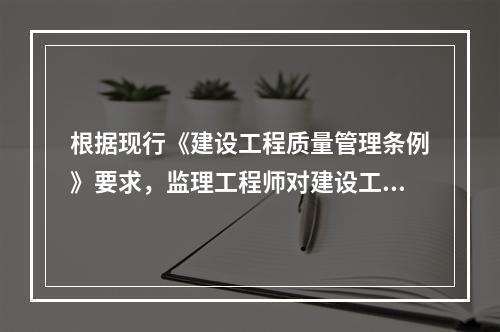 根据现行《建设工程质量管理条例》要求，监理工程师对建设工...